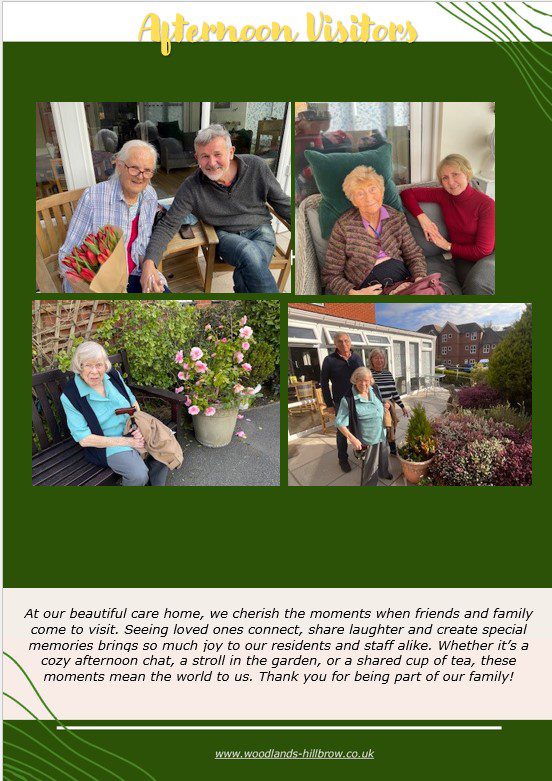 Afternoon Visitors

At our beautiful care home, we cherish the moments when friends and family come to visit. Seeing loved ones connect, share laughter and create special memories brings so much joy to our residents and staff alike. Whether it's a cozy afternoon chat, a stroll in the garden, or a shared cup of tea, these moments mean the world to us. Thank you for being part of our family!

www.woodlands-hillbrow.co.uk